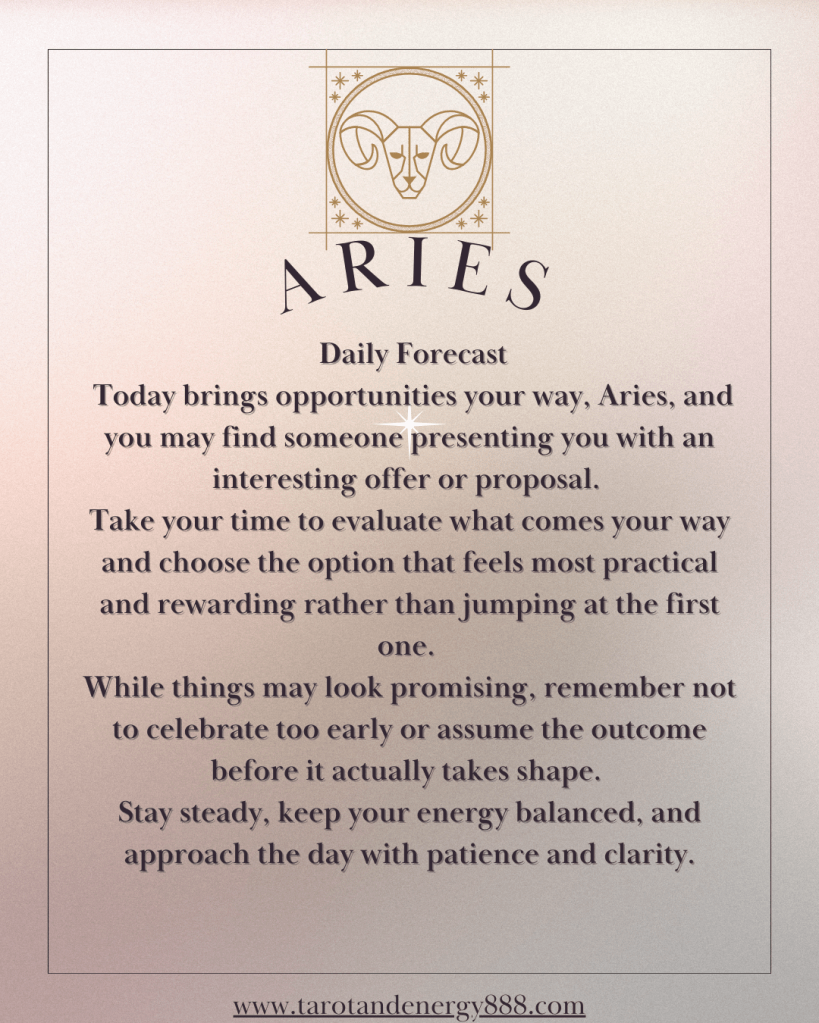 ARIES

Daily Forecast
Today brings opportunities your way, Aries, and you may find someone presenting you with an interesting offer or proposal.
Take your time to evaluate what comes your way and choose the option that feels most practical and rewarding rather than jumping at the first one.
While things may look promising, remember not to celebrate too early or assume the outcome before it actually takes shape.
Stay steady, keep your energy balanced, and approach the day with patience and clarity.

www.tarotandenergy888.com